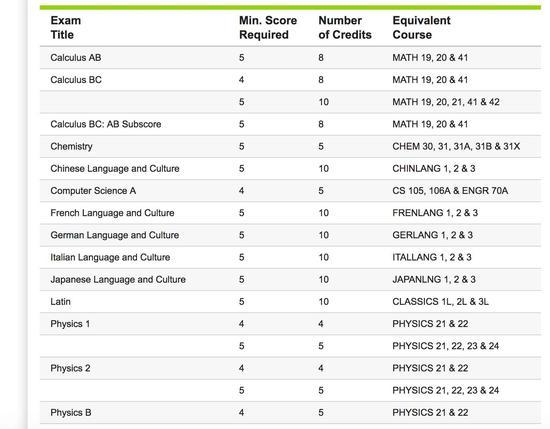 | Exam Title | Min. Score Required | Number of Credits | Equivalent Course |
|---|---|---|---|
| Calculus AB | 5 | 8 | MATH 19, 20 & 41 |
| Calculus BC | 4 | 8 | MATH 19, 20 & 41 |
|  | 5 | 10 | MATH 19, 20, 21, 41 & 42 |
| Calculus BC: AB Subscore | 5 | 8 | MATH 19, 20 & 41 |
| Chemistry | 5 | 5 | CHEM 30, 31, 31A, 31B & 31X |
| Chinese Language and Culture | 5 | 10 | CHINLANG 1, 2 & 3 |
| Computer Science A | 4 | 5 | CS 105, 106A & ENGR 70A |
| French Language and Culture | 5 | 10 | FRENLANG 1, 2 & 3 |
| German Language and Culture | 5 | 10 | GERLANG 1, 2 & 3 |
| Italian Language and Culture | 5 | 10 | ITALLANG 1, 2 & 3 |
| Japanese Language and Culture | 5 | 10 | JAPANLNG 1, 2 & 3 |
| Latin | 5 | 10 | CLASSICS 1L, 2L & 3L |
| Physics 1 | 4 | 4 | PHYSICS 21 & 22 |
|  | 5 | 5 | PHYSICS 21, 22, 23 & 24 |
| Physics 2 | 4 | 4 | PHYSICS 21 & 22 |
|  | 5 | 5 | PHYSICS 21, 22, 23 & 24 |
| Physics B | 4 | 5 | PHYSICS 21 & 22 |